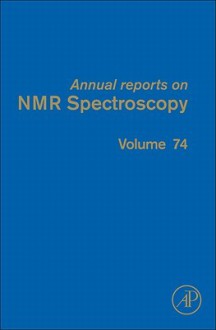 Annual reports on
NMR Spectroscopy

Volume 74

AP